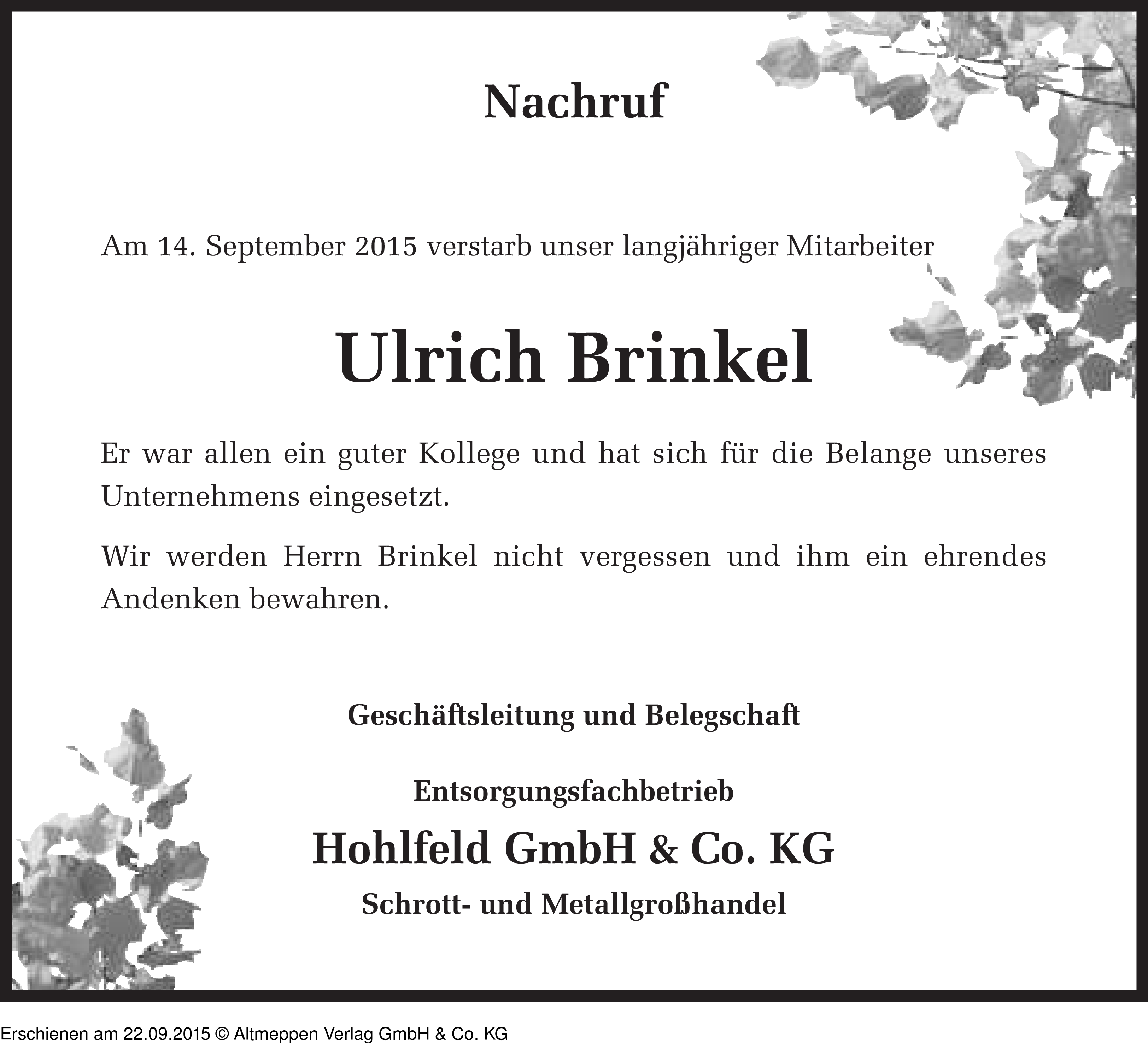 Nachruf

Am 14. September 2015 verstarb unser langjähriger Mitarbeiter

Ulrich Brinkel

Er war allen ein guter Kollege und hat sich für die Belange unseres Unternehmens eingesetzt.

Wir werden Herrn Brinkel nicht vergessen und ihm ein ehrendes Andenken bewahren.

Geschäftsleitung und Belegschaft

Entsorgungsfachbetrieb

Hohlfeld GmbH & Co. KG

Schrott- und Metallgroßhandel

Erschienen am 22.09.2015 © Altmeppen Verlag GmbH & Co. KG